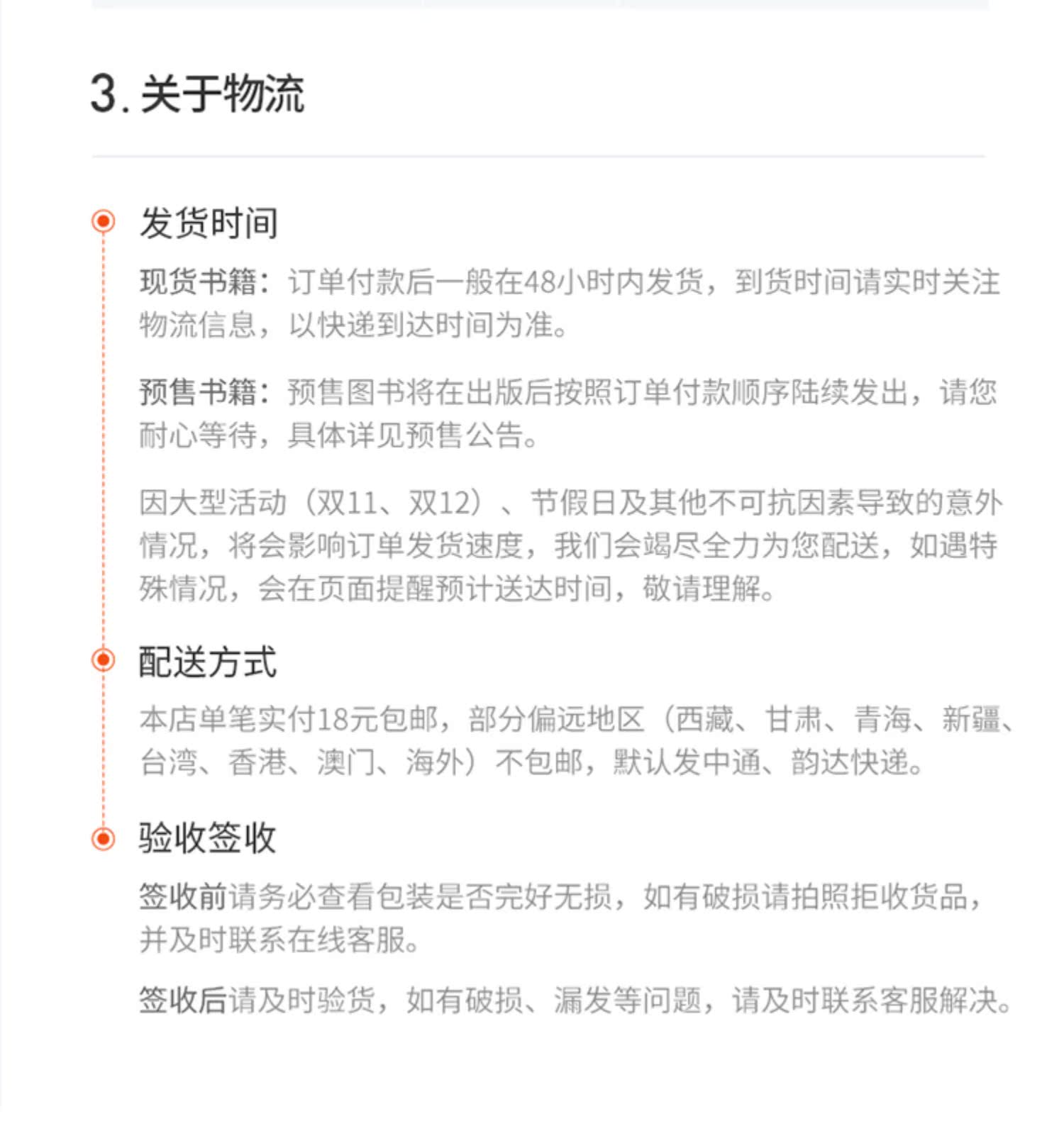 3. 关于物流

发货时间

现货书籍：订单付款后一般在48小时内发货，到货时间请实时关注物流信息，以快递到达时间为准。

预售书籍：预售图书将在出版后按照订单付款顺序陆续发出，请您耐心等待，具体详见预售公告。

因大型活动（双11、双12）、节假日及其他不可抗因素导致的意外情况，将会影响订单发货速度，我们会竭尽全力为您配送，如遇特殊情况，会在页面提醒预计送达时间，敬请理解。

配送方式

本店单笔实付18元包邮，部分偏远地区（西藏、甘肃、青海、新疆、台湾、香港、澳门、海外）不包邮，默认发中通、韵达快递。

验收签收

签收前请务必查看包装是否完好无损，如有破损请拍照拒收货品，并及时联系在线客服。

签收后请及时验货，如有破损、漏发等问题，请及时联系客服解决。